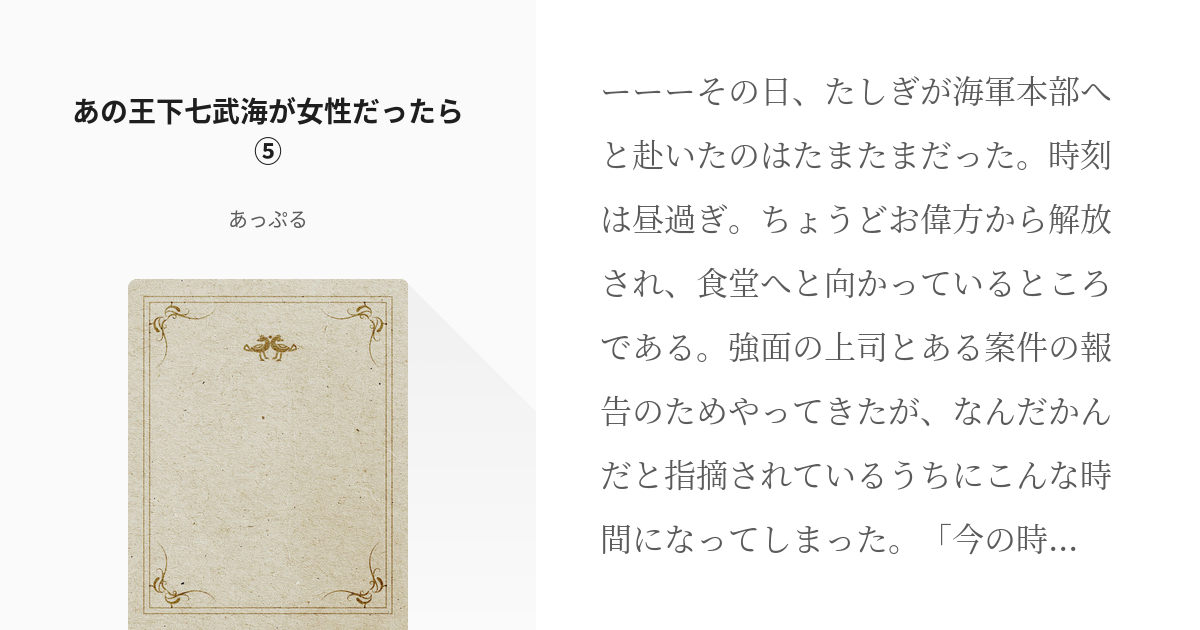 あの王下七武海が女性だったら⑤

あっぷる

ーーーその日、たしぎが海軍本部へと赴いたのはたまたまだった。時刻は昼過ぎ。ちょうどお偉方から解放され、食堂へと向かっているところである。強面の上司とある案件の報告のためやってきたが、なんだかんだと指摘されているうちにこんな時間になってしまった。「今の時…